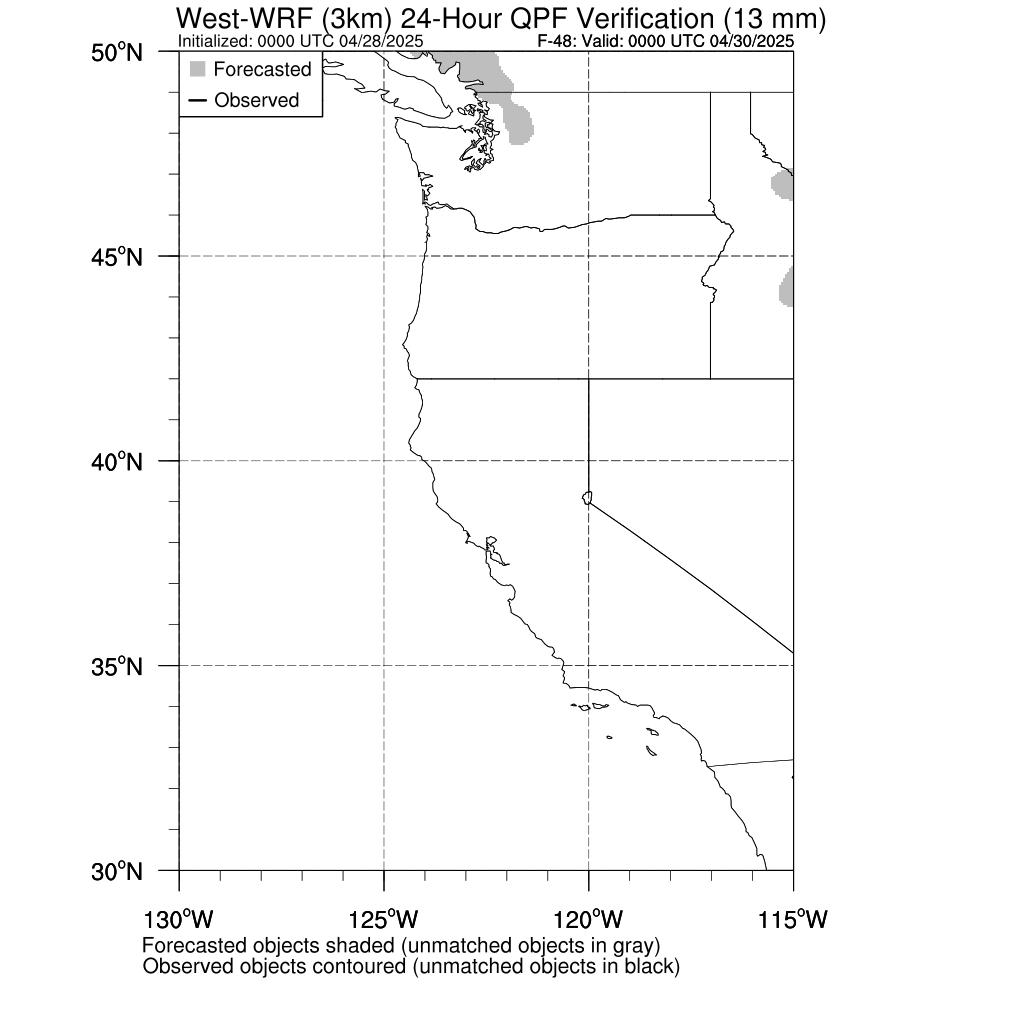 West-WRF (3km) 24-Hour QPF Verification (13 mm)
Initialized: 0000 UTC 04/28/2025
F-48: Valid: 0000 UTC 04/30/2025

Forecasted
Observed

50°N
45°N
40°N
35°N
30°N

130°W
125°W
120°W
115°W

Forecasted objects shaded (unmatched objects in gray)
Observed objects contoured (unmatched objects in black)